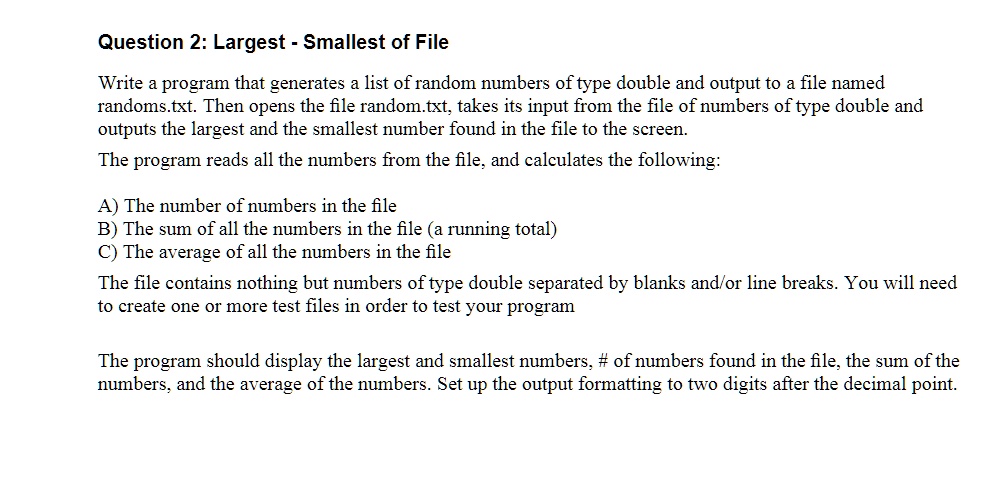 Question 2: Largest - Smallest of File

Write a program that generates a list of random numbers of type double and output to a file named randoms.txt. Then opens the file random.txt, takes its input from the file of numbers of type double and outputs the largest and the smallest number found in the file to the screen.

The program reads all the numbers from the file, and calculates the following:

A) The number of numbers in the file
B) The sum of all the numbers in the file (a running total)
C) The average of all the numbers in the file

The file contains nothing but numbers of type double separated by blanks and/or line breaks. You will need to create one or more test files in order to test your program

The program should display the largest and smallest numbers, # of numbers found in the file, the sum of the numbers, and the average of the numbers. Set up the output formatting to two digits after the decimal point.